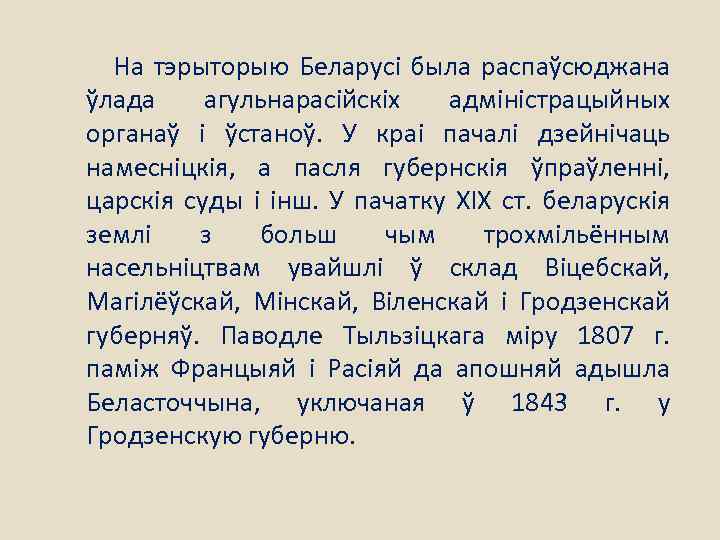 На тэрыторыю Беларусі была распаўсюджана ўлада агульнарасійскіх адміністрацыйных органаў і ўстаноў. У краі пачалі дзейнічаць намесніцкія, а пасля губернскія ўпраўленні, царскія суды і інш. У пачатку XIX ст. беларускія землі з больш чым трохмільённым насельніцтвам увайшлі ў склад Віцебскай, Магілёўскай, Мінскай, Віленскай і Гродзенскай губерняў. Паводле Тыльзіцкага міру 1807 г. паміж Францыяй і Расіяй да апошняй адышла Беласточчына, уключаная ў 1843 г. у Гродзенскую губерню.